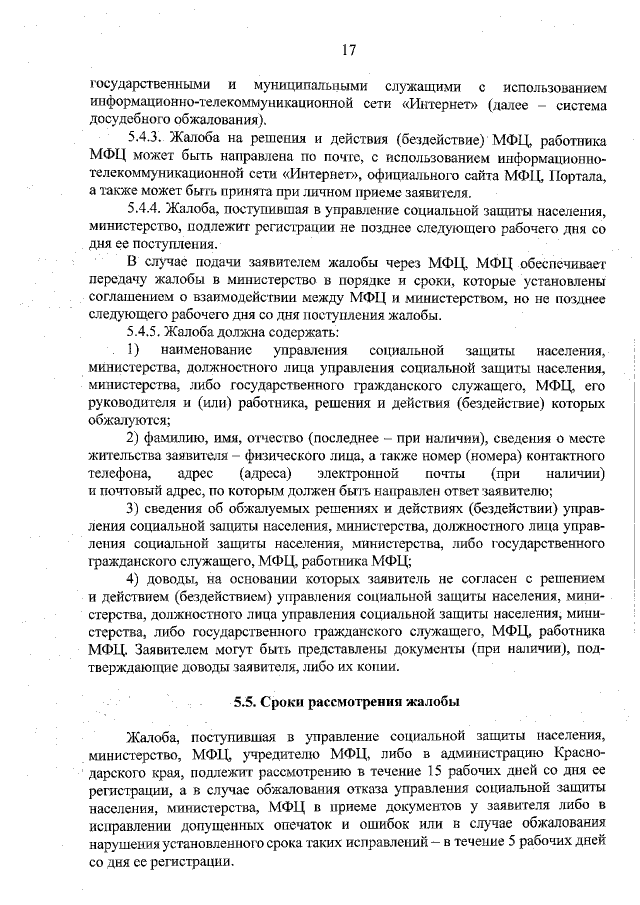 17

государственными и муниципальными служащими с использованием информационно-телекоммуникационной сети «Интернет» (далее – система досудебного обжалования).

5.4.3. Жалоба на решения и действия (бездействие) МФЦ, работника МФЦ может быть направлена по почте, с использованием информационно-телекоммуникационной сети «Интернет», официального сайта МФЦ, Портала, а также может быть принята при личном приеме заявителя.

5.4.4. Жалоба, поступившая в управление социальной защиты населения, министерство, подлежит регистрации не позднее следующего рабочего дня со дня ее поступления.

В случае подачи заявителем жалобы через МФЦ, МФЦ обеспечивает передачу жалобы в министерство в порядке и сроки, которые установлены соглашением о взаимодействии между МФЦ и министерством, но не позднее следующего рабочего дня со дня поступления жалобы.

5.4.5. Жалоба должна содержать:

1) наименование управления социальной защиты населения, министерства, должностного лица управления социальной защиты населения, министерства, либо государственного гражданского служащего, МФЦ, его руководителя и (или) работника, решения и действия (бездействие) которых обжалуются;

2) фамилию, имя, отчество (последнее – при наличии), сведения о месте жительства заявителя – физического лица, а также номер (номера) контактного телефона, адрес (адреса) электронной почты (при наличии) и почтовый адрес, по которым должен быть направлен ответ заявителю;

3) сведения об обжалуемых решениях и действиях (бездействии) управления социальной защиты населения, министерства, должностного лица управления социальной защиты населения, министерства, либо государственного гражданского служащего, МФЦ, работника МФЦ;

4) доводы, на основании которых заявитель не согласен с решением и действием (бездействием) управления социальной защиты населения, министерства, должностного лица управления социальной защиты населения, министерства, либо государственного гражданского служащего, МФЦ, работника МФЦ. Заявителем могут быть представлены документы (при наличии), подтверждающие доводы заявителя, либо их копии.

5.5. Сроки рассмотрения жалобы

Жалоба, поступившая в управление социальной защиты населения, министерство, МФЦ, учредителю МФЦ, либо в администрацию Краснодарского края, подлежит рассмотрению в течение 15 рабочих дней со дня ее регистрации, а в случае обжалования отказа управления социальной защиты населения, министерства, МФЦ в приеме документов у заявителя либо в исправлении допущенных опечаток и ошибок или в случае обжалования нарушения установленного срока таких исправлений – в течение 5 рабочих дней со дня ее регистрации.